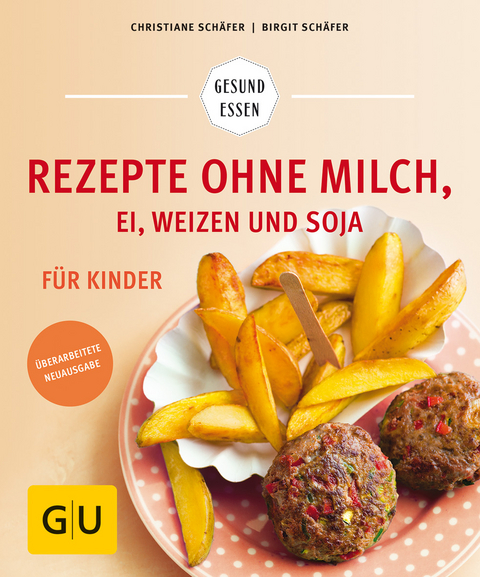 CHRISTIANE SCHÄFER | BIRGIT SCHÄFER

GESUND ESSEN

REZEPTE OHNE MILCH, EI, WEIZEN UND SOJA

FÜR KINDER

ÜBERARBEITETE NEUAUSGABE

GU